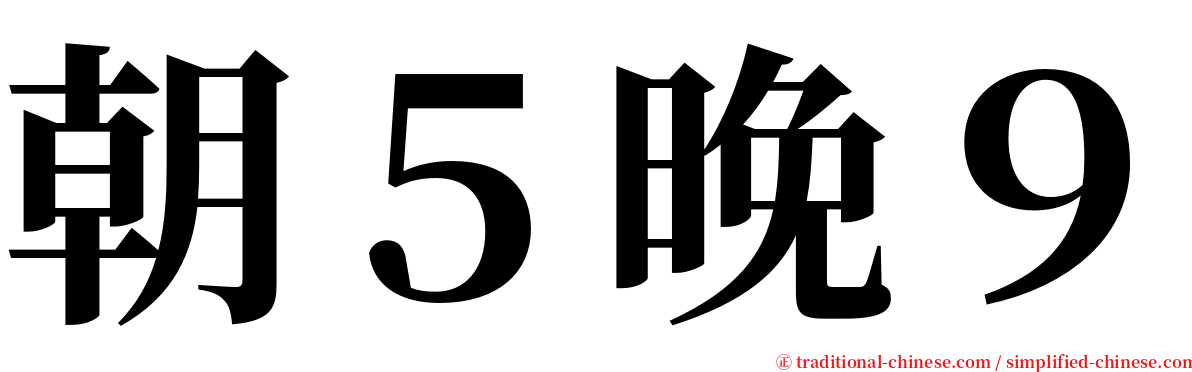 朝５晚９

㊣ traditional-chinese.com / simplified-chinese.com